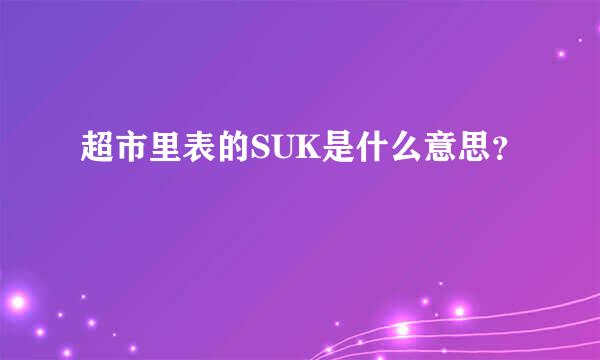 超市里表的SUK是什么意思？